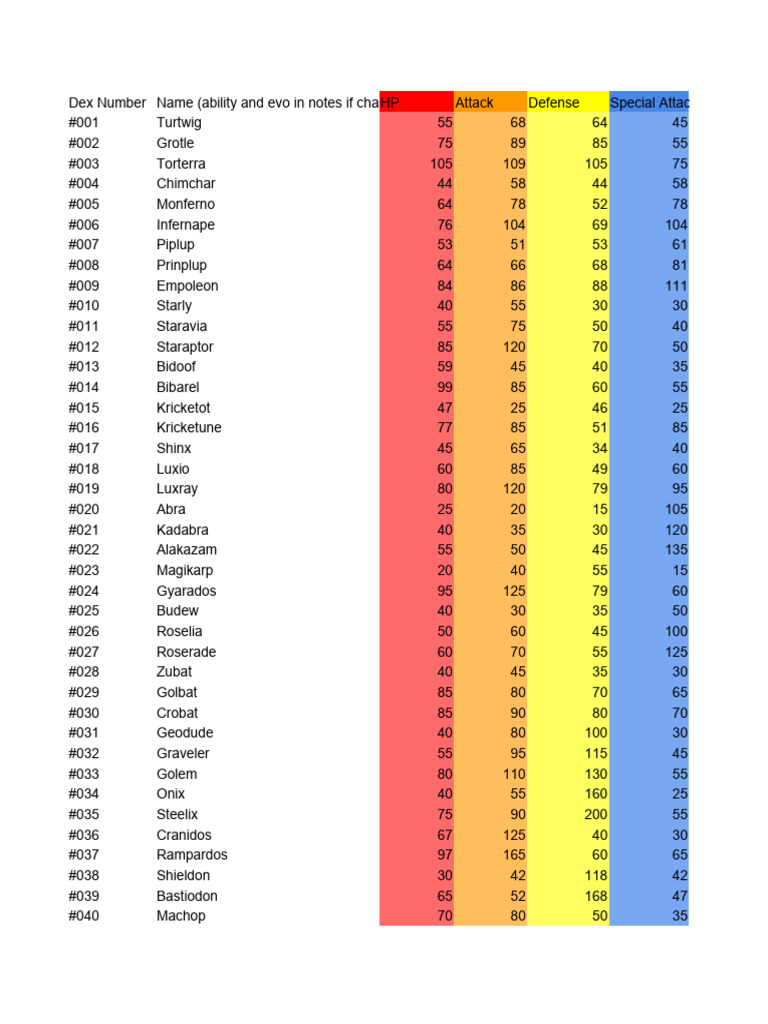 | Dex Number | Name (ability and evo in notes if cha | HP | Attack | Defense | Special Attac |
|---|---|---|---|---|---|
| #001 | Turtwig | 55 | 68 | 64 | 45 |
| #002 | Grotle | 75 | 89 | 85 | 55 |
| #003 | Torterra | 105 | 109 | 105 | 75 |
| #004 | Chimchar | 44 | 58 | 44 | 58 |
| #005 | Monferno | 64 | 78 | 52 | 78 |
| #006 | Infernape | 76 | 104 | 69 | 104 |
| #007 | Piplup | 53 | 51 | 53 | 61 |
| #008 | Prinplup | 64 | 66 | 68 | 81 |
| #009 | Empoleon | 84 | 86 | 88 | 111 |
| #010 | Starly | 40 | 55 | 30 | 30 |
| #011 | Staravia | 55 | 75 | 50 | 40 |
| #012 | Staraptor | 85 | 120 | 70 | 50 |
| #013 | Bidoof | 59 | 45 | 40 | 35 |
| #014 | Bibarel | 99 | 85 | 60 | 55 |
| #015 | Kricketot | 47 | 25 | 46 | 25 |
| #016 | Kricketune | 77 | 85 | 51 | 85 |
| #017 | Shinx | 45 | 65 | 34 | 40 |
| #018 | Luxio | 60 | 85 | 49 | 60 |
| #019 | Luxray | 80 | 120 | 79 | 95 |
| #020 | Abra | 25 | 20 | 15 | 105 |
| #021 | Kadabra | 40 | 35 | 30 | 120 |
| #022 | Alakazam | 55 | 50 | 45 | 135 |
| #023 | Magikarp | 20 | 40 | 55 | 15 |
| #024 | Gyarados | 95 | 125 | 79 | 60 |
| #025 | Budew | 40 | 30 | 35 | 50 |
| #026 | Roselia | 50 | 60 | 45 | 100 |
| #027 | Roserade | 60 | 70 | 55 | 125 |
| #028 | Zubat | 40 | 45 | 35 | 30 |
| #029 | Golbat | 85 | 80 | 70 | 65 |
| #030 | Crobat | 85 | 90 | 80 | 70 |
| #031 | Geodude | 40 | 80 | 100 | 30 |
| #032 | Graveler | 55 | 95 | 115 | 45 |
| #033 | Golem | 80 | 110 | 130 | 55 |
| #034 | Onix | 40 | 55 | 160 | 25 |
| #035 | Steelix | 75 | 90 | 200 | 55 |
| #036 | Cranidos | 67 | 125 | 40 | 30 |
| #037 | Rampardos | 97 | 165 | 60 | 65 |
| #038 | Shieldon | 30 | 42 | 118 | 42 |
| #039 | Bastiodon | 65 | 52 | 168 | 47 |
| #040 | Machop | 70 | 80 | 50 | 35 |